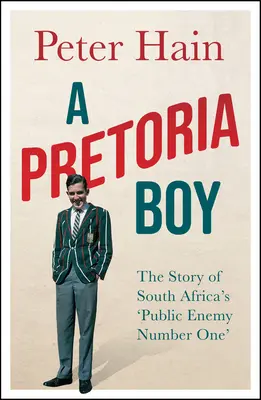 Peter Hain

A PRETORIA BOY

The Story of South Africa's 'Public Enemy Number One'